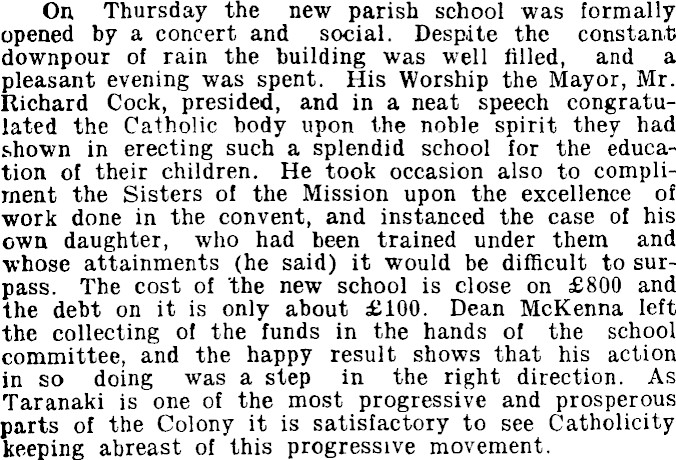 On Thursday the new parish school was formally opened by a concert and social. Despite the constant downpour of rain the building was well filled, and a pleasant evening was spent. His Worship the Mayor, Mr. Richard Cock, presided, and in a neat speech congratulated the Catholic body upon the noble spirit they had shown in erecting such a splendid school for the education of their children. He took occasion also to compliment the Sisters of the Mission upon the excellence of work done in the convent, and instanced the case of his own daughter, who had been trained under them and whose attainments (he said) it would be difficult to surpass. The cost of the new school is close on £800 and the debt on it is only about £100. Dean McKenna left the collecting of the funds in the hands of the school committee, and the happy result shows that his action in so doing was a step in the right direction. As Taranaki is one of the most progressive and prosperous parts of the Colony it is satisfactory to see Catholicity keeping abreast of this progressive movement.